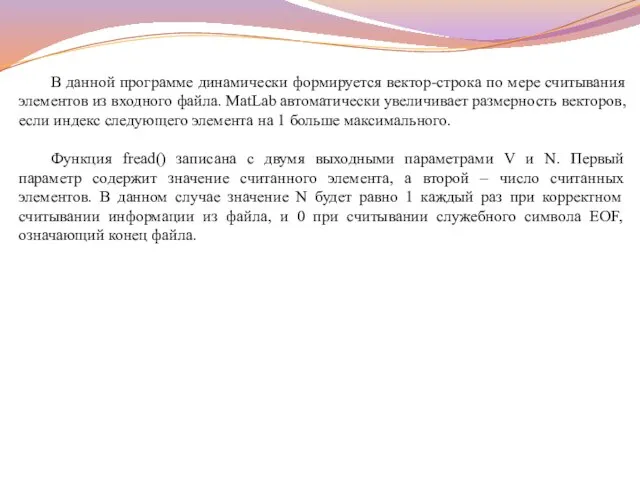 В данной программе динамически формируется вектор-строка по мере считывания элементов из входного файла. MatLab автоматически увеличивает размерность векторов, если индекс следующего элемента на 1 больше максимального.

Функция fread() записана с двумя выходными параметрами V и N. Первый параметр содержит значение считанного элемента, а второй – число считанных элементов. В данном случае значение N будет равно 1 каждый раз при корректном считывании информации из файла, и 0 при считывании служебного символа EOF, означающий конец файла.